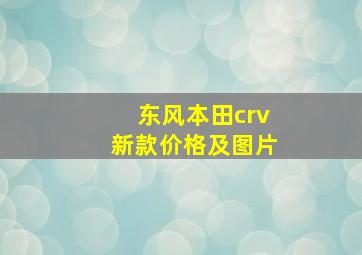 东风本田crv
新款价格及图片